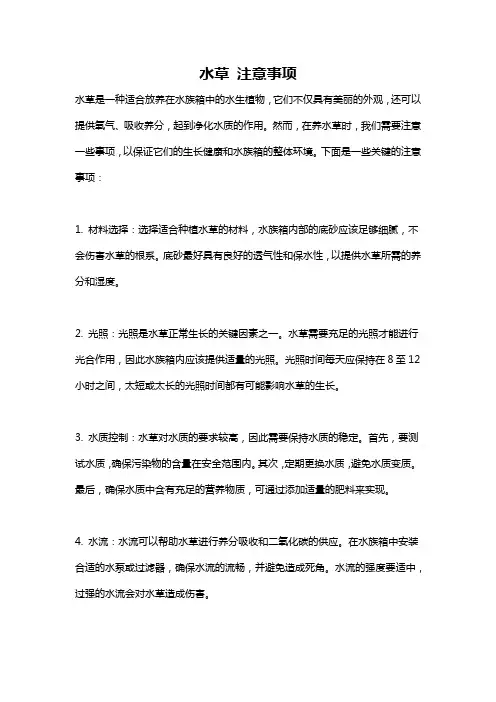 水草 注意事项

水草是一种适合放养在水族箱中的水生植物，它们不仅具有美丽的外观，还可以提供氧气、吸收养分，起到净化水质的作用。然而，在养水草时，我们需要注意一些事项，以保证它们的生长健康和水族箱的整体环境。下面是一些关键的注意事项：

1. 材料选择：选择适合种植水草的材料，水族箱内部的底砂应该足够细腻，不会伤害水草的根系。底砂最好具有良好的透气性和保水性，以提供水草所需的养分和湿度。

2. 光照：光照是水草正常生长的关键因素之一。水草需要充足的光照才能进行光合作用，因此水族箱内应该提供适量的光照。光照时间每天应保持在 8 至 12 小时之间，太短或太长的光照时间都有可能影响水草的生长。

3. 水质控制：水草对水质的要求较高，因此需要保持水质的稳定。首先，要测试水质，确保污染物的含量在安全范围内。其次，定期更换水质，避免水质变质。最后，确保水质中含有充足的营养物质，可通过添加适量的肥料来实现。

4. 水流：水流可以帮助水草进行养分吸收和二氧化碳的供应。在水族箱中安装合适的水泵或过滤器，确保水流的流畅，并避免造成死角。水流的强度要适中，过强的水流会对水草造成伤害。